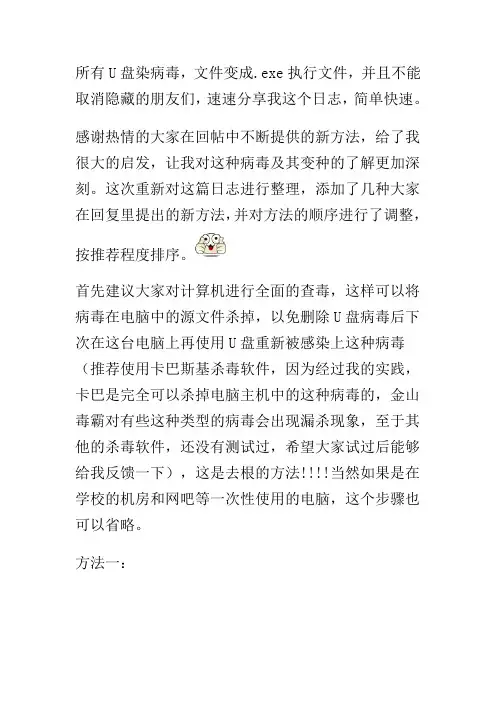 所有U盘染病毒，文件变成.exe执行文件，并且不能取消隐藏的朋友们，速速分享我这个日志，简单快速。

感谢热情的大家在回帖中不断提供的新方法，给了我很大的启发，让我对这种病毒及其变种的了解更加深刻。这次重新对这篇日志进行整理，添加了几种大家在回复里提出的新方法，并对方法的顺序进行了调整，按推荐程度排序。

首先建议大家对计算机进行全面的查毒，这样可以将病毒在电脑中的源文件杀掉，以免删除U盘病毒后下次在这台电脑上再使用U盘重新被感染上这种病毒（推荐使用卡巴斯基杀毒软件，因为经过我的实践，卡巴是完全可以杀掉电脑主机中的这种病毒的，金山毒霸对有些这种类型的病毒会出现漏杀现象，至于其他的杀毒软件，还没有测试过，希望大家试过后能够给我反馈一下），这是去根的方法!!!!当然如果是在学校的机房和网吧等一次性使用的电脑，这个步骤也可以省略。

方法一：